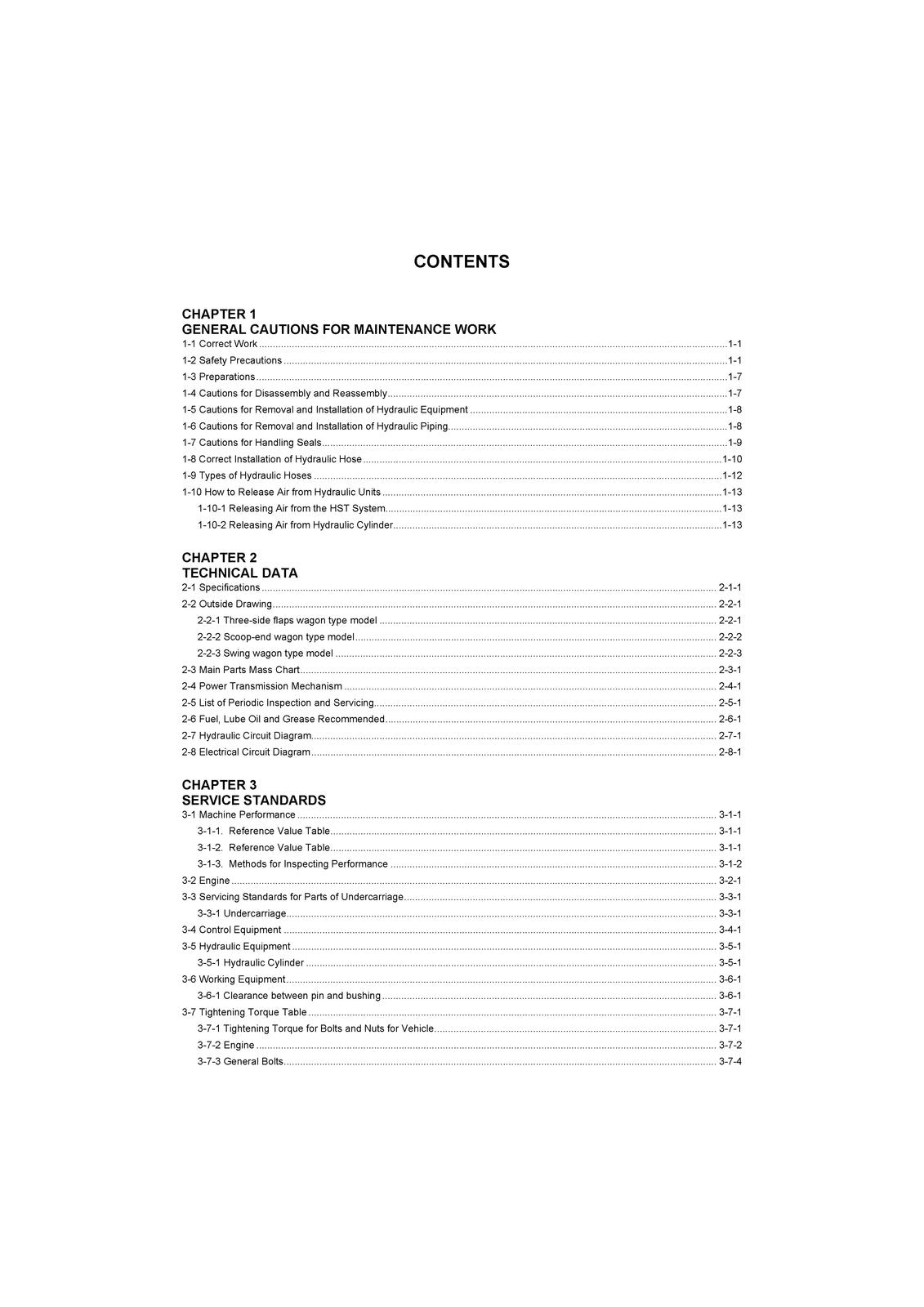 CONTENTS

CHAPTER 1
GENERAL CAUTIONS FOR MAINTENANCE WORK
1-1 Correct Work 1-1
1-2 Safety Precautions 1-1
1-3 Preparations 1-7
1-4 Cautions for Disassembly and Reassembly 1-7
1-5 Cautions for Removal and Installation of Hydraulic Equipment 1-8
1-6 Cautions for Removal and Installation of Hydraulic Piping 1-8
1-7 Cautions for Handling Seals 1-9
1-8 Correct Installation of Hydraulic Hose 1-10
1-9 Types of Hydraulic Hoses 1-12
1-10 How to Release Air from Hydraulic Units 1-13
1-10-1 Releasing Air from the HST System 1-13
1-10-2 Releasing Air from Hydraulic Cylinder 1-13

CHAPTER 2
TECHNICAL DATA
2-1 Specifications 2-1-1
2-2 Outside Drawing 2-2-1
2-2-1 Three-side flaps wagon type model 2-2-1
2-2-2 Scoop-end wagon type model 2-2-2
2-2-3 Swing wagon type model 2-2-3
2-3 Main Parts Mass Chart 2-3-1
2-4 Power Transmission Mechanism 2-4-1
2-5 List of Periodic Inspection and Servicing 2-5-1
2-6 Fuel, Lube Oil and Grease Recommended 2-6-1
2-7 Hydraulic Circuit Diagram 2-7-1
2-8 Electrical Circuit Diagram 2-8-1

CHAPTER 3
SERVICE STANDARDS
3-1 Machine Performance 3-1-1
3-1-1. Reference Value Table 3-1-1
3-1-2. Reference Value Table 3-1-1
3-1-3. Methods for Inspecting Performance 3-1-2
3-2 Engine 3-2-1
3-3 Servicing Standards for Parts of Undercarriage 3-3-1
3-3-1 Undercarriage 3-3-1
3-4 Control Equipment 3-4-1
3-5 Hydraulic Equipment 3-5-1
3-5-1 Hydraulic Cylinder 3-5-1
3-6 Working Equipment 3-6-1
3-6-1 Clearance between pin and bushing 3-6-1
3-7 Tightening Torque Table 3-7-1
3-7-1 Tightening Torque for Bolts and Nuts for Vehicle 3-7-1
3-7-2 Engine 3-7-2
3-7-3 General Bolts 3-7-4